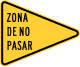 ZONA
DE NO
PASAR